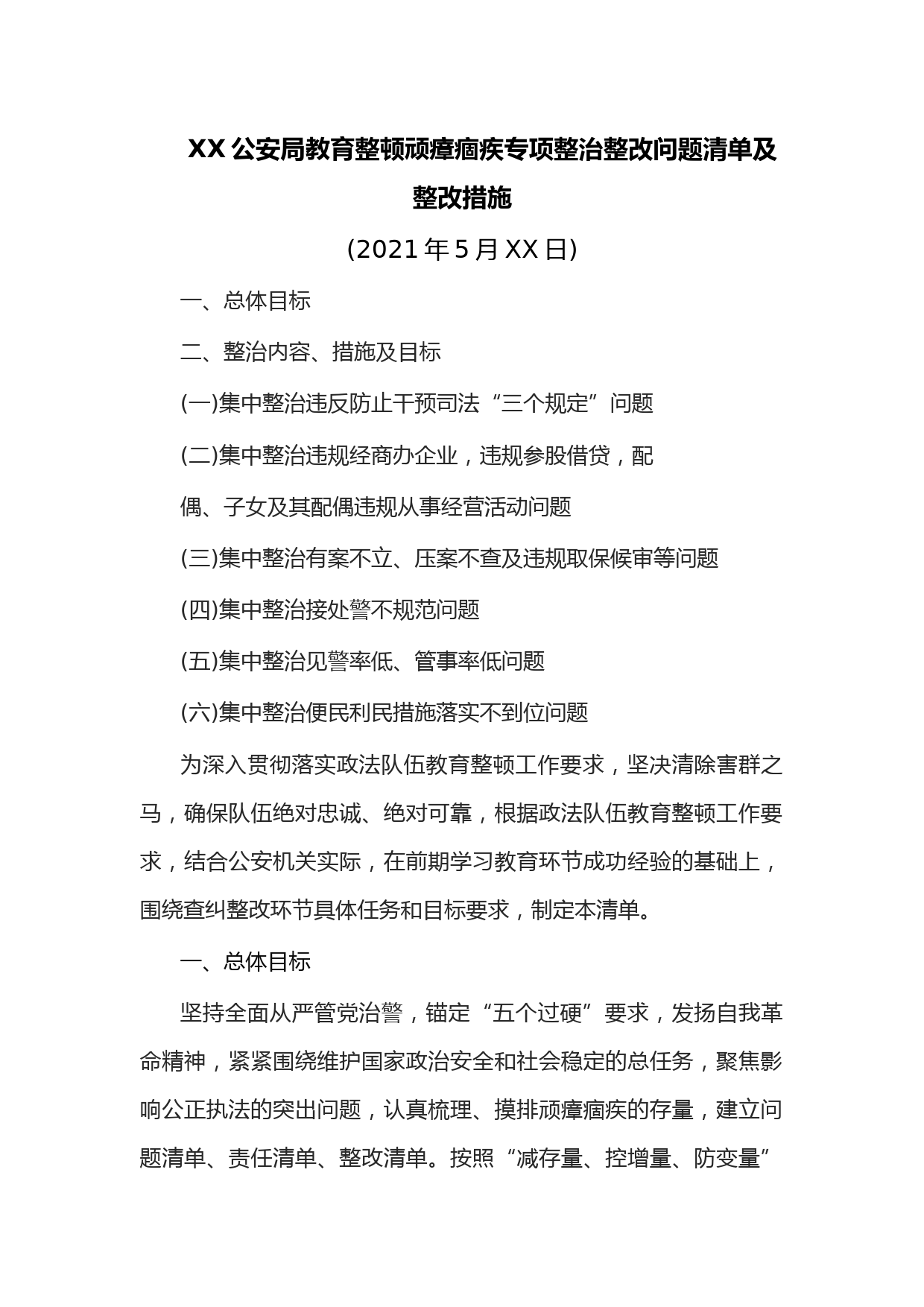 XX 公安局教育整顿顽瘴痼疾专项整治整改问题清单及整改措施

(2021 年 5 月 XX 日)

一、总体目标

二、整治内容、措施及目标

(一)集中整治违反防止干预司法“三个规定”问题

(二)集中整治违规经商办企业，违规参股借贷，配偶、子女及其配偶违规从事经营活动问题

(三)集中整治有案不立、压案不查及违规取保候审等问题

(四)集中整治接处警不规范问题

(五)集中整治见警率低、管事率低问题

(六)集中整治便民利民措施落实不到位问题

为深入贯彻落实政法队伍教育整顿工作要求，坚决清除害群之马，确保队伍绝对忠诚、绝对可靠，根据政法队伍教育整顿工作要求，结合公安机关实际，在前期学习教育环节成功经验的基础上，围绕查纠整改环节具体任务和目标要求，制定本清单。

一、总体目标

坚持全面从严管党治警，锚定“五个过硬”要求，发扬自我革命精神，紧紧围绕维护国家政治安全和社会稳定的总任务，聚焦影响公正执法的突出问题，认真梳理、摸排顽瘴痼疾的存量，建立问题清单、责任清单、整改清单。按照“减存量、控增量、防变量”